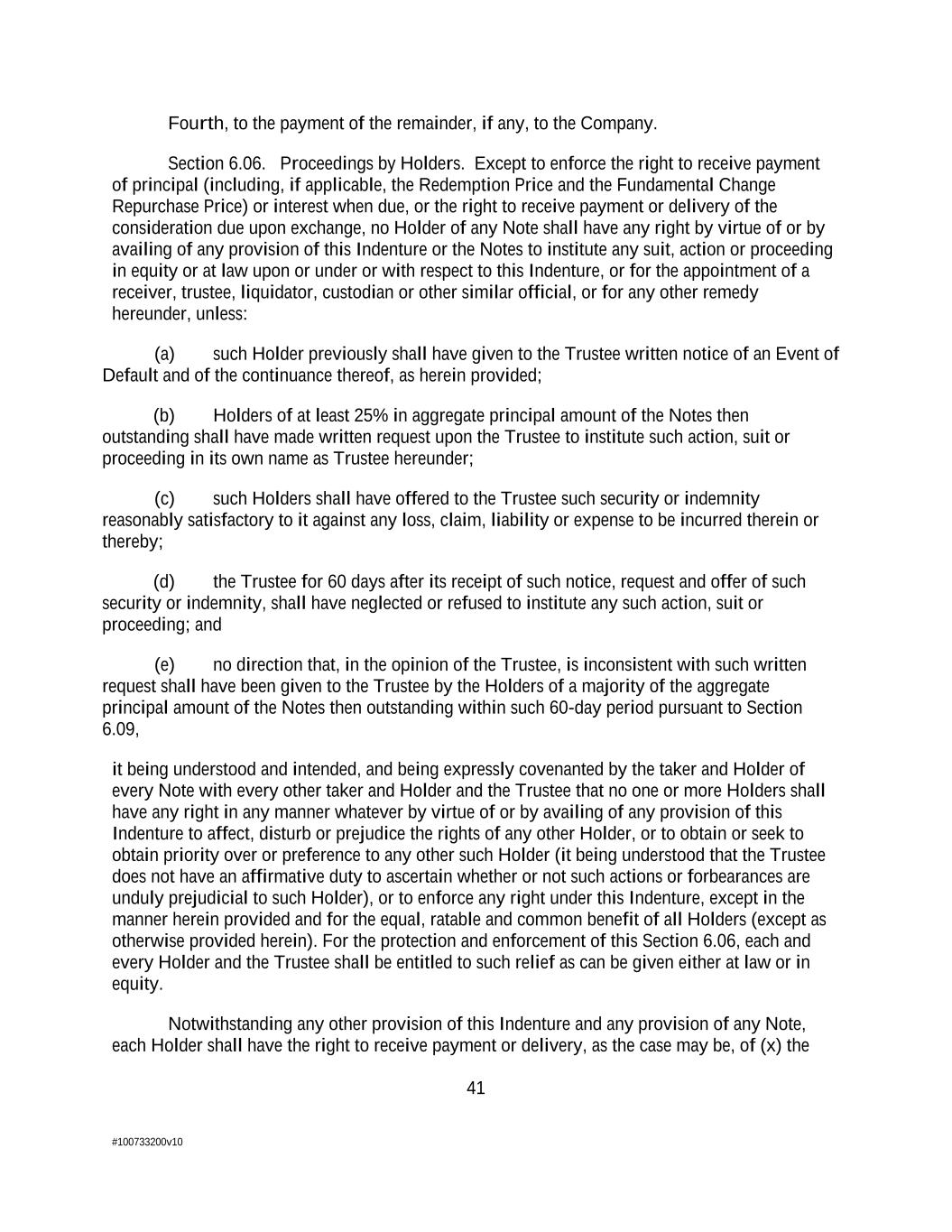 Fourth, to the payment of the remainder, if any, to the Company.

Section 6.06. Proceedings by Holders. Except to enforce the right to receive payment of principal (including, if applicable, the Redemption Price and the Fundamental Change Repurchase Price) or interest when due, or the right to receive payment or delivery of the consideration due upon exchange, no Holder of any Note shall have any right by virtue of or by availing of any provision of this Indenture or the Notes to institute any suit, action or proceeding in equity or at law upon or under or with respect to this Indenture, or for the appointment of a receiver, trustee, liquidator, custodian or other similar official, or for any other remedy hereunder, unless:

(a) such Holder previously shall have given to the Trustee written notice of an Event of Default and of the continuance thereof, as herein provided;

(b) Holders of at least 25% in aggregate principal amount of the Notes then outstanding shall have made written request upon the Trustee to institute such action, suit or proceeding in its own name as Trustee hereunder;

(c) such Holders shall have offered to the Trustee such security or indemnity reasonably satisfactory to it against any loss, claim, liability or expense to be incurred therein or thereby;

(d) the Trustee for 60 days after its receipt of such notice, request and offer of such security or indemnity, shall have neglected or refused to institute any such action, suit or proceeding; and

(e) no direction that, in the opinion of the Trustee, is inconsistent with such written request shall have been given to the Trustee by the Holders of a majority of the aggregate principal amount of the Notes then outstanding within such 60-day period pursuant to Section 6.09,

it being understood and intended, and being expressly covenanted by the taker and Holder of every Note with every other taker and Holder and the Trustee that no one or more Holders shall have any right in any manner whatever by virtue of or by availing of any provision of this Indenture to affect, disturb or prejudice the rights of any other Holder, or to obtain or seek to obtain priority over or preference to any other such Holder (it being understood that the Trustee does not have an affirmative duty to ascertain whether or not such actions or forbearances are unduly prejudicial to such Holder), or to enforce any right under this Indenture, except in the manner herein provided and for the equal, ratable and common benefit of all Holders (except as otherwise provided herein). For the protection and enforcement of this Section 6.06, each and every Holder and the Trustee shall be entitled to such relief as can be given either at law or in equity.

Notwithstanding any other provision of this Indenture and any provision of any Note, each Holder shall have the right to receive payment or delivery, as the case may be, of (x) the

41

#100733200v10